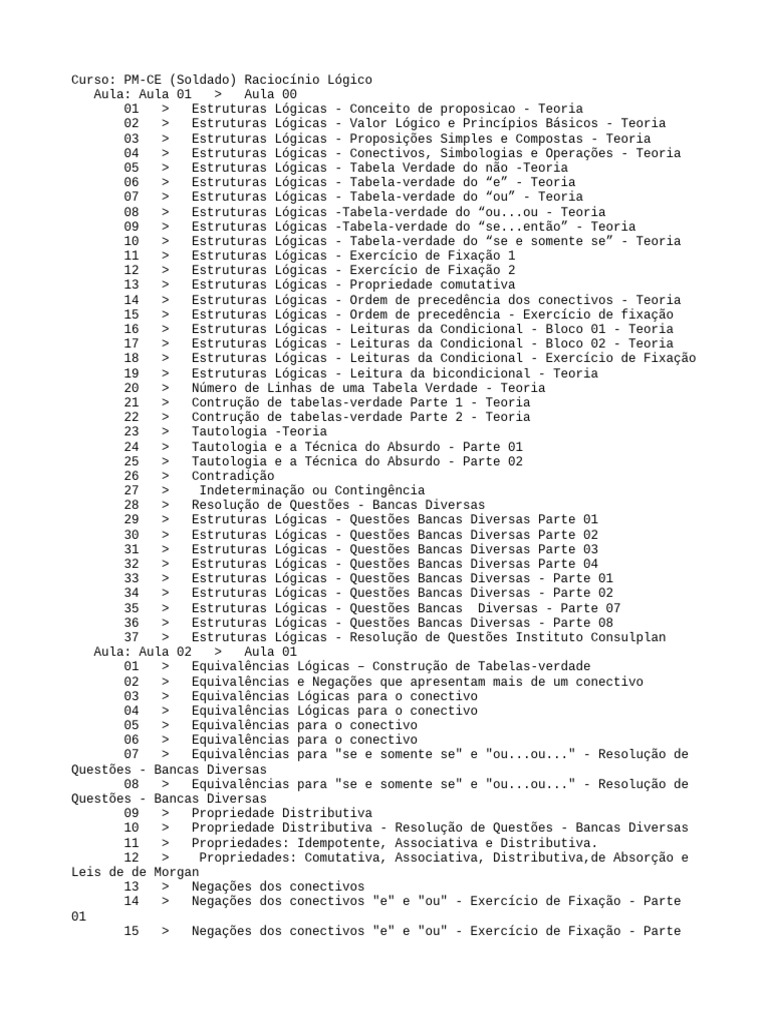 Curso: PM-CE (Soldado) Raciocínio Lógico
Aula: Aula 01 > Aula 00
01 > Estruturas Lógicas - Conceito de proposicao - Teoria
02 > Estruturas Lógicas - Valor Lógico e Princípios Básicos - Teoria
03 > Estruturas Lógicas - Proposições Simples e Compostas - Teoria
04 > Estruturas Lógicas - Conectivos, Simbologias e Operações - Teoria
05 > Estruturas Lógicas - Tabela Verdade do não -Teoria
06 > Estruturas Lógicas - Tabela-verdade do “e” - Teoria
07 > Estruturas Lógicas - Tabela-verdade do “ou” - Teoria
08 > Estruturas Lógicas -Tabela-verdade do “ou...ou - Teoria
09 > Estruturas Lógicas -Tabela-verdade do “se...então” - Teoria
10 > Estruturas Lógicas - Tabela-verdade do “se e somente se” - Teoria
11 > Estruturas Lógicas - Exercício de Fixação 1
12 > Estruturas Lógicas - Exercício de Fixação 2
13 > Estruturas Lógicas - Propriedade comutativa
14 > Estruturas Lógicas - Ordem de precedência dos conectivos - Teoria
15 > Estruturas Lógicas - Ordem de precedência - Exercício de fixação
16 > Estruturas Lógicas - Leituras da Condicional - Bloco 01 - Teoria
17 > Estruturas Lógicas - Leituras da Condicional - Bloco 02 - Teoria
18 > Estruturas Lógicas - Leituras da Condicional - Exercício de Fixação
19 > Estruturas Lógicas - Leitura da bicondicional - Teoria
20 > Número de Linhas de uma Tabela Verdade - Teoria
21 > Contrução de tabelas-verdade Parte 1 - Teoria
22 > Contrução de tabelas-verdade Parte 2 - Teoria
23 > Tautologia -Teoria
24 > Tautologia e a Técnica do Absurdo - Parte 01
25 > Tautologia e a Técnica do Absurdo - Parte 02
26 > Contradição
27 > Indeterminação ou Contingência
28 > Resolução de Questões - Bancas Diversas
29 > Estruturas Lógicas - Questões Bancas Diversas Parte 01
30 > Estruturas Lógicas - Questões Bancas Diversas Parte 02
31 > Estruturas Lógicas - Questões Bancas Diversas Parte 03
32 > Estruturas Lógicas - Questões Bancas Diversas Parte 04
33 > Estruturas Lógicas - Questões Bancas Diversas - Parte 01
34 > Estruturas Lógicas - Questões Bancas Diversas - Parte 02
35 > Estruturas Lógicas - Questões Bancas Diversas - Parte 07
36 > Estruturas Lógicas - Questões Bancas Diversas - Parte 08
37 > Estruturas Lógicas - Resolução de Questões Instituto Consulplan
Aula: Aula 02 > Aula 01
01 > Equivalências Lógicas – Construção de Tabelas-verdade
02 > Equivalências e Negações que apresentam mais de um conectivo
03 > Equivalências Lógicas para o conectivo
04 > Equivalências Lógicas para o conectivo
05 > Equivalências para o conectivo
06 > Equivalências para o conectivo
07 > Equivalências para "se e somente se" e "ou...ou..." - Resolução de Questões - Bancas Diversas
08 > Equivalências para "se e somente se" e "ou...ou..." - Resolução de Questões - Bancas Diversas
09 > Propriedade Distributiva
10 > Propriedade Distributiva - Resolução de Questões - Bancas Diversas
11 > Propriedades: Idempotente, Associativa e Distributiva.
12 > Propriedades: Comutativa, Associativa, Distributiva,de Absorção e Leis de de Morgan
13 > Negações dos conectivos
14 > Negações dos conectivos "e" e "ou" - Exercício de Fixação - Parte 01
15 > Negações dos conectivos "e" e "ou" - Exercício de Fixação - Parte